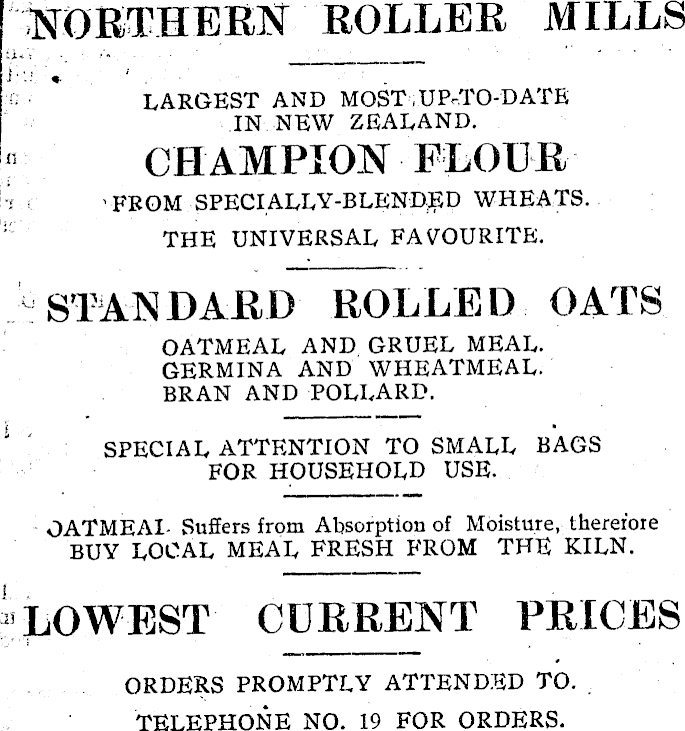 NORTHERN ROLLER MILLS

LARGEST AND MOST UP-TO-DATE IN NEW ZEALAND.

CHAMPION FLOUR

FROM SPECIALLY-BLENDED WHEATS.

THE UNIVERSAL FAVOURITE.

STANDARD ROLLED OATS

OATMEAL AND GRUEL MEAL.
GERMINA AND WHEATMEAL.
BRAN AND POLLARD.

SPECIAL ATTENTION TO SMALL BAGS FOR HOUSEHOLD USE.

OATMEAL Suffers from Absorption of Moisture, therefore BUY LOCAL MEAL FRESH FROM THE KILN.

LOWEST CURRENT PRICES

ORDERS PROMPTLY ATTENDED TO.

TELEPHONE NO. 19 FOR ORDERS.